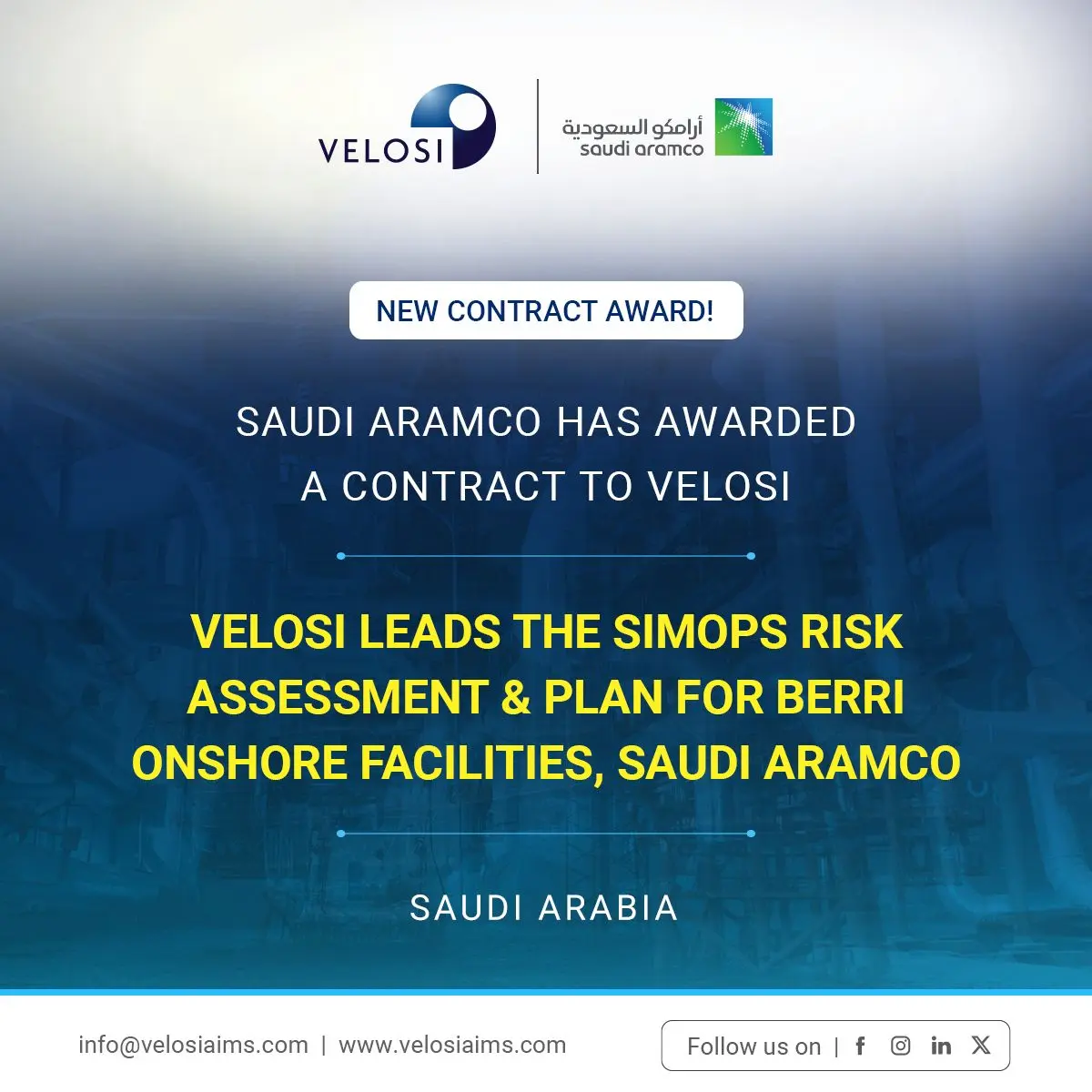 VELOSI

أرامكو السعودية
saudi aramco

NEW CONTRACT AWARD!

SAUDI ARAMCO HAS AWARDED A CONTRACT TO VELOSI

VELOSI LEADS THE SIMOPS RISK ASSESSMENT & PLAN FOR BERRI ONSHORE FACILITIES, SAUDI ARAMCO

SAUDI ARABIA

info@velosiaims.com | www.velosiaims.com

Follow us on |